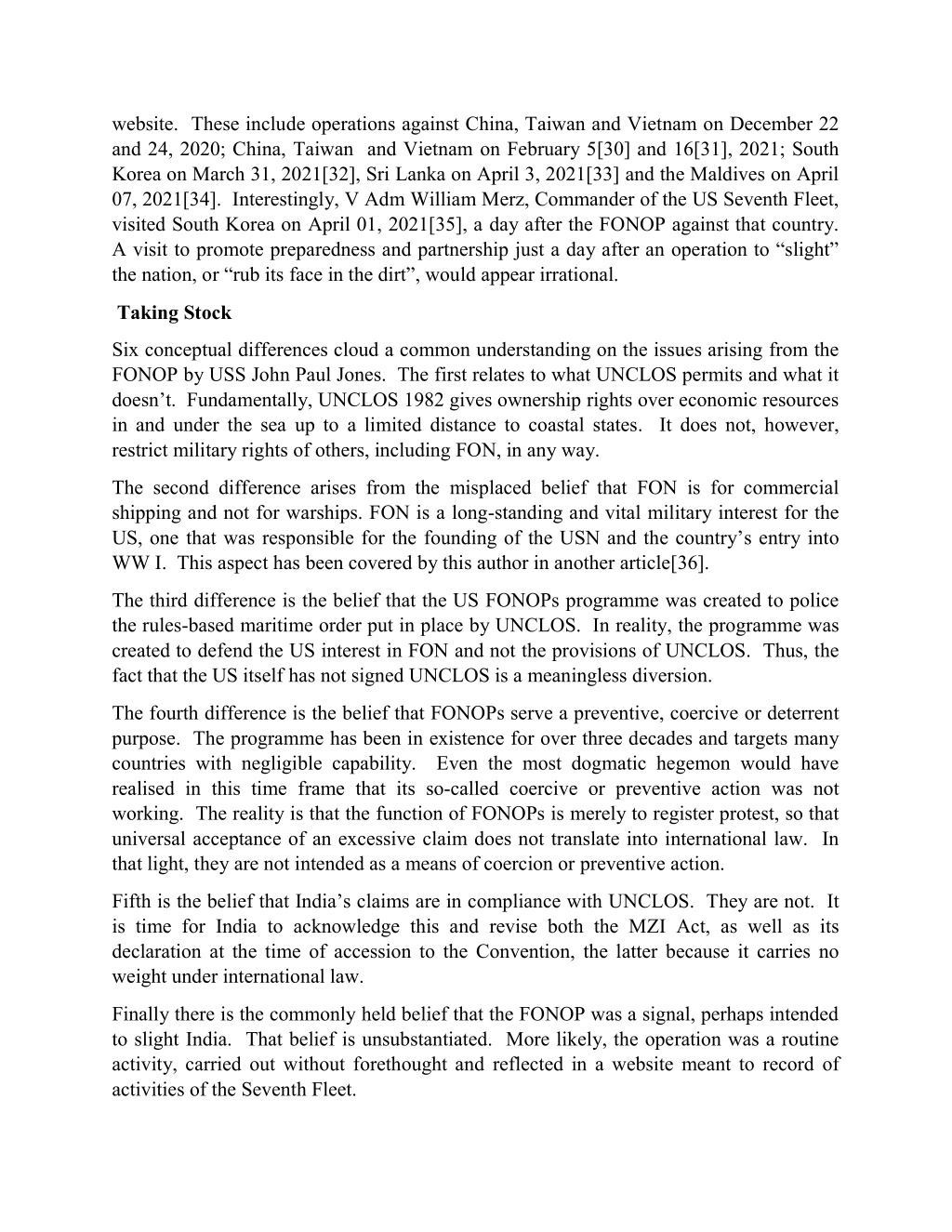 website. These include operations against China, Taiwan and Vietnam on December 22 and 24, 2020; China, Taiwan and Vietnam on February 5[30] and 16[31], 2021; South Korea on March 31, 2021[32], Sri Lanka on April 3, 2021[33] and the Maldives on April 07, 2021[34]. Interestingly, V Adm William Merz, Commander of the US Seventh Fleet, visited South Korea on April 01, 2021[35], a day after the FONOP against that country. A visit to promote preparedness and partnership just a day after an operation to “slight” the nation, or “rub its face in the dirt”, would appear irrational.

Taking Stock

Six conceptual differences cloud a common understanding on the issues arising from the FONOP by USS John Paul Jones. The first relates to what UNCLOS permits and what it doesn’t. Fundamentally, UNCLOS 1982 gives ownership rights over economic resources in and under the sea up to a limited distance to coastal states. It does not, however, restrict military rights of others, including FON, in any way.

The second difference arises from the misplaced belief that FON is for commercial shipping and not for warships. FON is a long-standing and vital military interest for the US, one that was responsible for the founding of the USN and the country’s entry into WW I. This aspect has been covered by this author in another article[36].

The third difference is the belief that the US FONOPs programme was created to police the rules-based maritime order put in place by UNCLOS. In reality, the programme was created to defend the US interest in FON and not the provisions of UNCLOS. Thus, the fact that the US itself has not signed UNCLOS is a meaningless diversion.

The fourth difference is the belief that FONOPs serve a preventive, coercive or deterrent purpose. The programme has been in existence for over three decades and targets many countries with negligible capability. Even the most dogmatic hegemon would have realised in this time frame that its so-called coercive or preventive action was not working. The reality is that the function of FONOPs is merely to register protest, so that universal acceptance of an excessive claim does not translate into international law. In that light, they are not intended as a means of coercion or preventive action.

Fifth is the belief that India’s claims are in compliance with UNCLOS. They are not. It is time for India to acknowledge this and revise both the MZI Act, as well as its declaration at the time of accession to the Convention, the latter because it carries no weight under international law.

Finally there is the commonly held belief that the FONOP was a signal, perhaps intended to slight India. That belief is unsubstantiated. More likely, the operation was a routine activity, carried out without forethought and reflected in a website meant to record of activities of the Seventh Fleet.